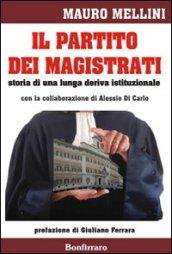 MAURO MELLINI

IL PARTITO DEI MAGISTRATI

storia di una lunga deriva istituzionale

con la collaborazione di Alessio Di Carlo

prefazione di Giuliano Ferrara

Bonfirraro